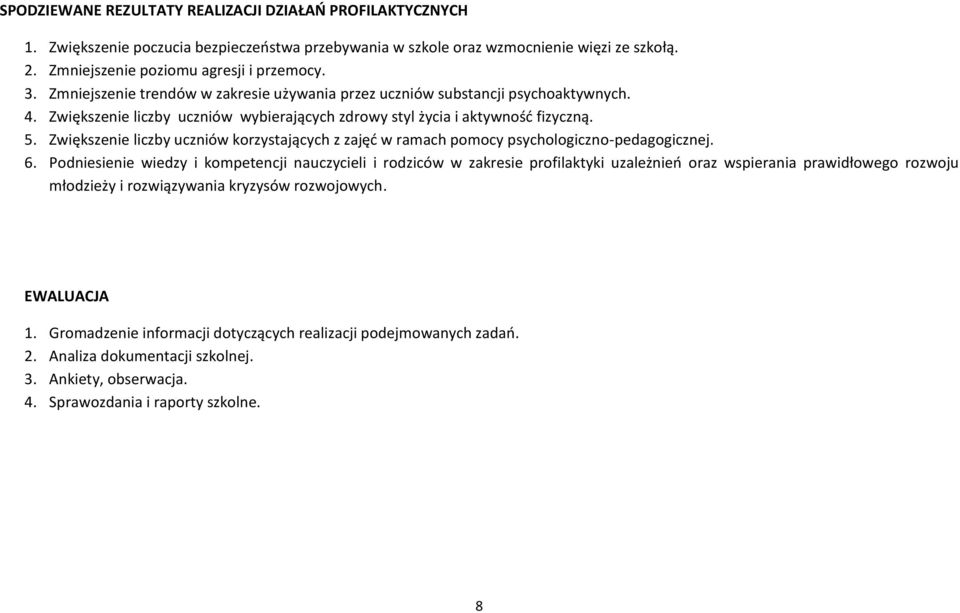 SPODZIEWANE REZULTATY REALIZACJI DZIAŁAŃ PROFILAKTYCZNYCH

1. Zwiększenie poczucia bezpieczeństwa przebywania w szkole oraz wzmocnienie więzi ze szkołą.
2. Zmniejszenie poziomu agresji i przemocy.
3. Zmniejszenie trendów w zakresie używania przez uczniów substancji psychoaktywnych.
4. Zwiększenie liczby uczniów wybierających zdrowy styl życia i aktywność fizyczną.
5. Zwiększenie liczby uczniów korzystających z zajęć w ramach pomocy psychologiczno-pedagogicznej.
6. Podniesienie wiedzy i kompetencji nauczycieli i rodziców w zakresie profilaktyki uzależnień oraz wspierania prawidłowego rozwoju młodzieży i rozwiązywania kryzysów rozwojowych.

EWALUACJA

1. Gromadzenie informacji dotyczących realizacji podejmowanych zadań.
2. Analiza dokumentacji szkolnej.
3. Ankiety, obserwacja.
4. Sprawozdania i raporty szkolne.

8